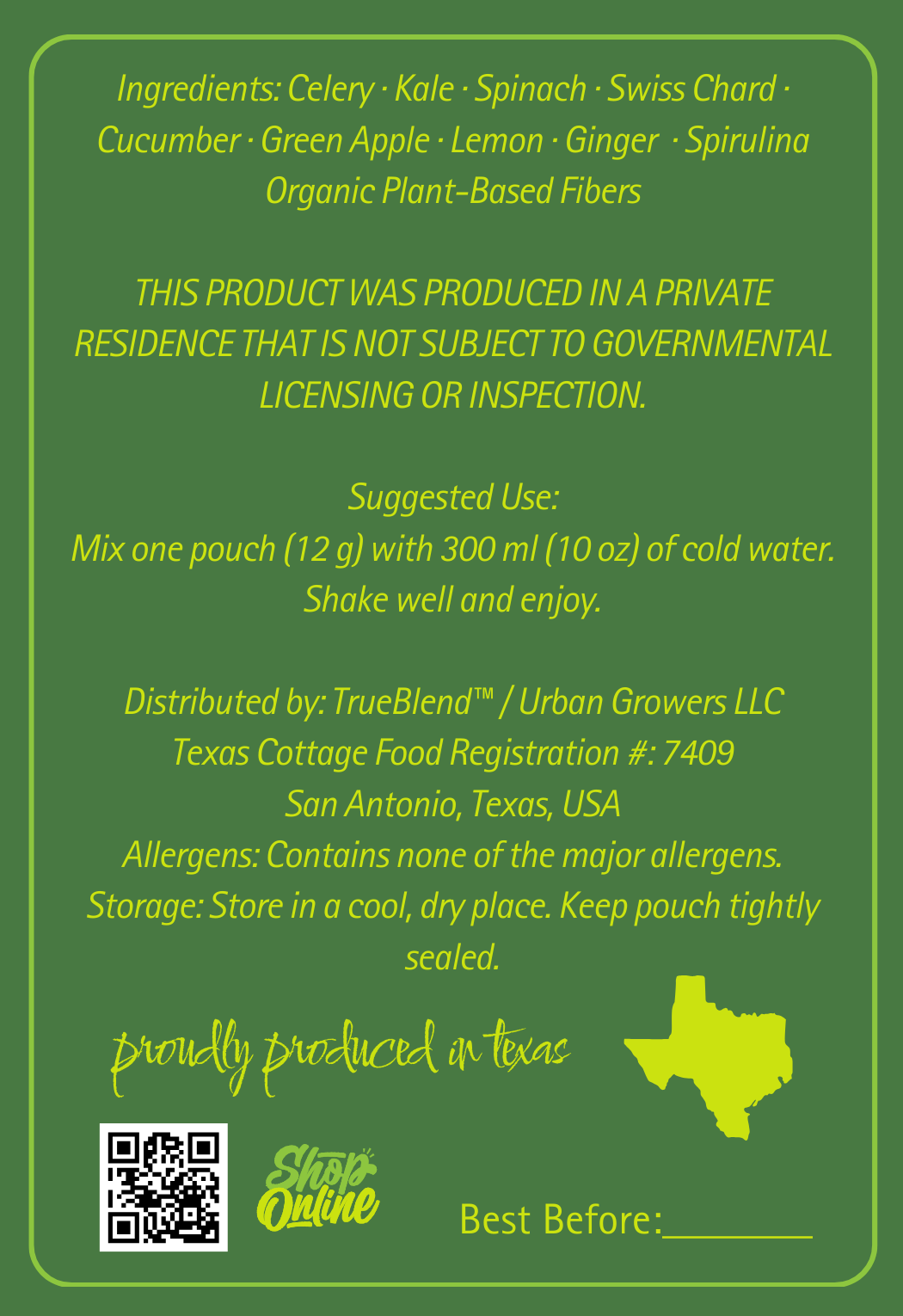 Ingredients: Celery · Kale · Spinach · Swiss Chard · Cucumber · Green Apple · Lemon · Ginger · Spirulina Organic Plant-Based Fibers

THIS PRODUCT WAS PRODUCED IN A PRIVATE RESIDENCE THAT IS NOT SUBJECT TO GOVERNMENTAL LICENSING OR INSPECTION.

Suggested Use:
Mix one pouch (12 g) with 300 ml (10 oz) of cold water. Shake well and enjoy.

Distributed by: TrueBlend™ / Urban Growers LLC
Texas Cottage Food Registration #: 7409
San Antonio, Texas, USA
Allergens: Contains none of the major allergens.
Storage: Store in a cool, dry place. Keep pouch tightly sealed.

proudly produced in texas

Shop Online

Best Before:________